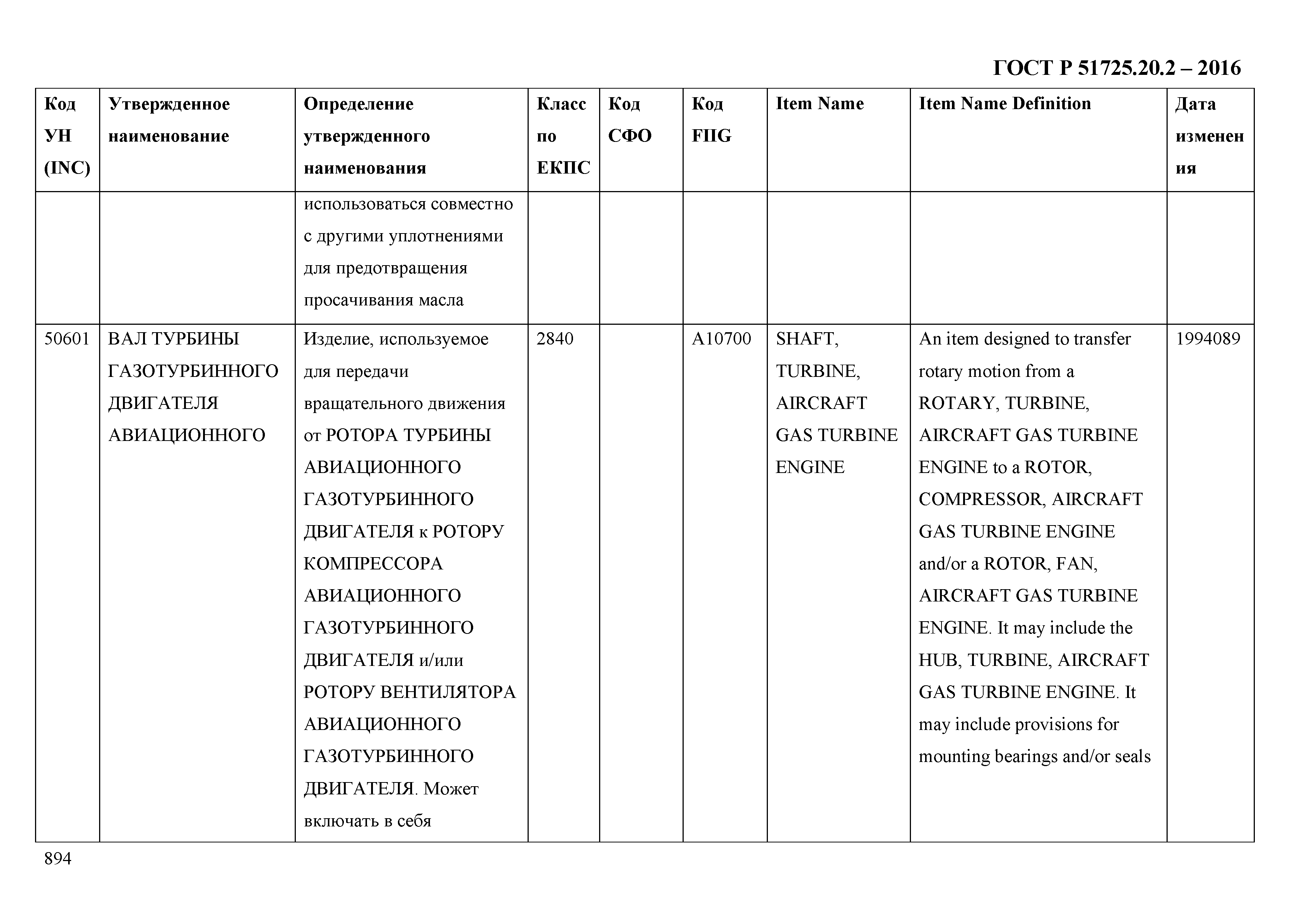 ГОСТ Р 51725.20.2 – 2016

| Код УН (INC) | Утвержденное наименование | Определение утвержденного наименования | Класс по ЕКПС | Код СФО | Код FIIG | Item Name | Item Name Definition | Дата изменения |
|---|---|---|---|---|---|---|---|---|
| | | использоваться совместно с другими уплотнениями для предотвращения просачивания масла | | | | | | |
| 50601 | ВАЛ ТУРБИНЫ ГАЗОТУРБИННОГО ДВИГАТЕЛЯ АВИАЦИОННОГО | Изделие, используемое для передачи вращательного движения от РОТОРА ТУРБИНЫ АВИАЦИОННОГО ГАЗОТУРБИННОГО ДВИГАТЕЛЯ к РОТОРУ КОМПРЕССОРА АВИАЦИОННОГО ГАЗОТУРБИННОГО ДВИГАТЕЛЯ и/или РОТОРУ ВЕНТИЛЯТОРА АВИАЦИОННОГО ГАЗОТУРБИННОГО ДВИГАТЕЛЯ. Может включать в себя | 2840 | | A10700 | SHAFT, TURBINE, AIRCRAFT GAS TURBINE ENGINE | An item designed to transfer rotary motion from a ROTARY, TURBINE, AIRCRAFT GAS TURBINE ENGINE to a ROTOR, COMPRESSOR, AIRCRAFT GAS TURBINE ENGINE and/or a ROTOR, FAN, AIRCRAFT GAS TURBINE ENGINE. It may include the HUB, TURBINE, AIRCRAFT GAS TURBINE ENGINE. It may include provisions for mounting bearings and/or seals | 1994089 |

894